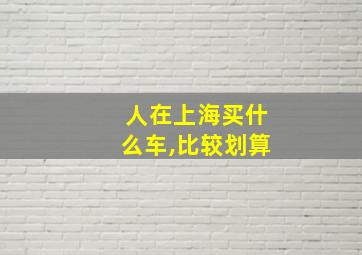 人在上海买什么车,比较划算